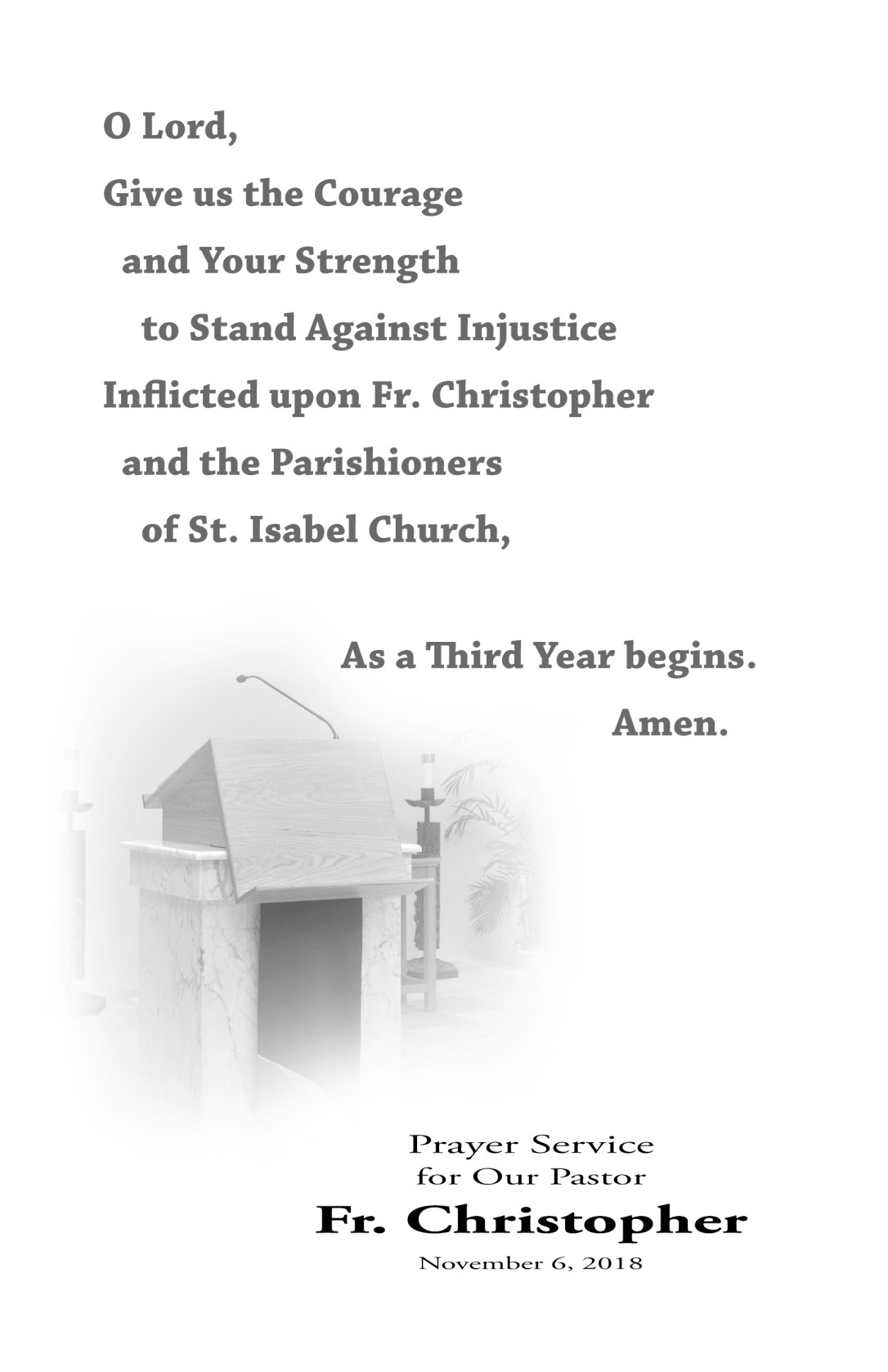 O Lord,
Give us the Courage
and Your Strength
to Stand Against Injustice
Inflicted upon Fr. Christopher
and the Parishioners
of St. Isabel Church,

As a Third Year begins.
Amen.

Prayer Service
for Our Pastor
Fr. Christopher
November 6, 2018